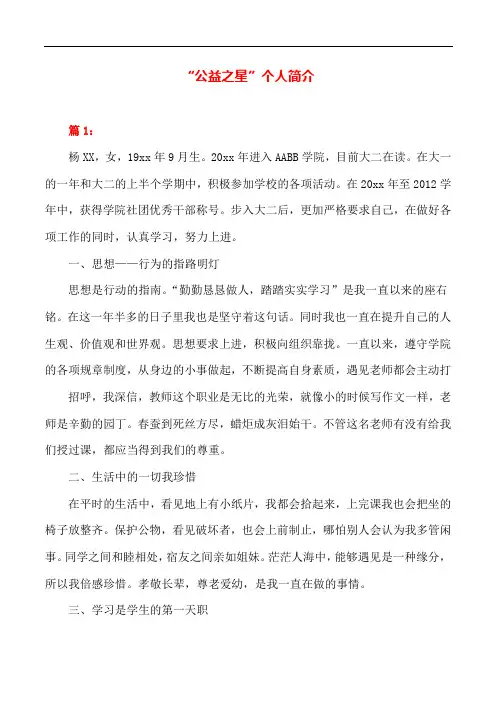 “公益之星”个人简介

篇 1：

杨 XX，女，19xx 年 9 月生。20xx 年进入 AABB 学院，目前大二在读。在大一的一年和大二的上半个学期中，积极参加学校的各项活动。在 20xx 年至 2012 学年中，获得学院社团优秀干部称号。步入大二后，更加严格要求自己，在做好各项工作的同时，认真学习，努力上进。

一、思想——行为的指路明灯

思想是行动的指南。“勤勤恳恳做人，踏踏实实学习”是我一直以来的座右铭。在这一年半多的日子里我也是坚守着这句话。同时我也一直在提升自己的人生观、价值观和世界观。思想要求上进，积极向组织靠拢。一直以来，遵守学院的各项规章制度，从身边的小事做起，不断提高自身素质，遇见老师都会主动打

招呼，我深信，教师这个职业是无比的光荣，就像小的时候写作文一样，老师是辛勤的园丁。春蚕到死丝方尽，蜡炬成灰泪始干。不管这名老师有没有给我们授过课，都应当得到我们的尊重。

二、生活中的一切我珍惜

在平时的生活中，看见地上有小纸片，我都会拾起来，上完课我也会把坐的椅子放整齐。保护公物，看见破坏者，也会上前制止，哪怕别人会认为我多管闲事。同学之间和睦相处，宿友之间亲如姐妹。茫茫人海中，能够遇见是一种缘分，所以我倍感珍惜。孝敬长辈，尊老爱幼，是我一直在做的事情。

三、学习是学生的第一天职